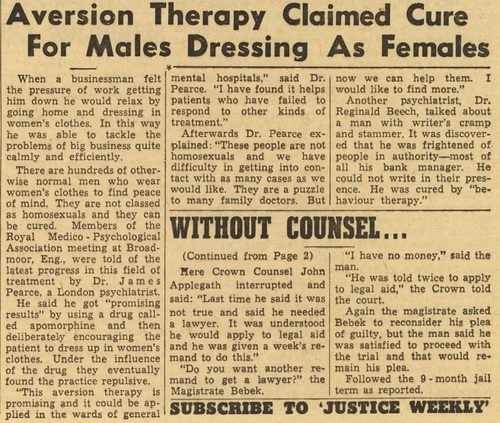 Aversion Therapy Claimed Cure For Males Dressing As Females

When a businessman felt the pressure of work getting him down he would relax by going home and dressing in women's clothes. In this way he was able to tackle the problems of big business quite calmly and efficiently.

There are hundreds of otherwise normal men who wear women's clothes to find peace of mind. They are not classed as homosexuals and they can be cured. Members of the Royal Medico-Psychological Association meeting at Broadmoor, Eng., were told of the latest progress in this field of treatment by Dr. James Pearce, a London psychiatrist.

He said he got "promising results" by using a drug called apomorphine and then deliberately encouraging the patient to dress up in women's clothes. Under the influence of the drug they eventually found the practice repulsive.

"This aversion therapy is promising and it could be applied in the wards of general mental hospitals," said Dr. Pearce. "I have found it helps patients who have failed to respond to other kinds of treatment."

Afterwards Dr. Pearce explained: "These people are not homosexuals and we have difficulty in getting into contact with as many cases as we would like. They are a puzzle to many family doctors. But now we can help them. I would like to find more."

Another psychiatrist, Dr. Reginald Beech, talked about a man with writer's cramp and stammer. It was discovered that he was frightened of people in authority—most of all his bank manager. He could not write in their presence. He was cured by "behaviour therapy."

WITHOUT COUNSEL...

(Continued from Page 2)

Here Crown Counsel John Applegath interrupted and said: "Last time he said it was not true and said he needed a lawyer. It was understood he would apply to legal aid and he was given a week's remand to do this."

"Do you want another remand to get a lawyer?" the Magistrate Bebek.

"I have no money," said the man.

"He was told twice to apply to legal aid," the Crown told the court.

Again the magistrate asked Bebek to reconsider his plea of guilty, but the man said he was satisfied to proceed with the trial and that would remain his plea.

Followed the 9-month jail term as reported.

SUBSCRIBE TO 'JUSTICE WEEKLY'